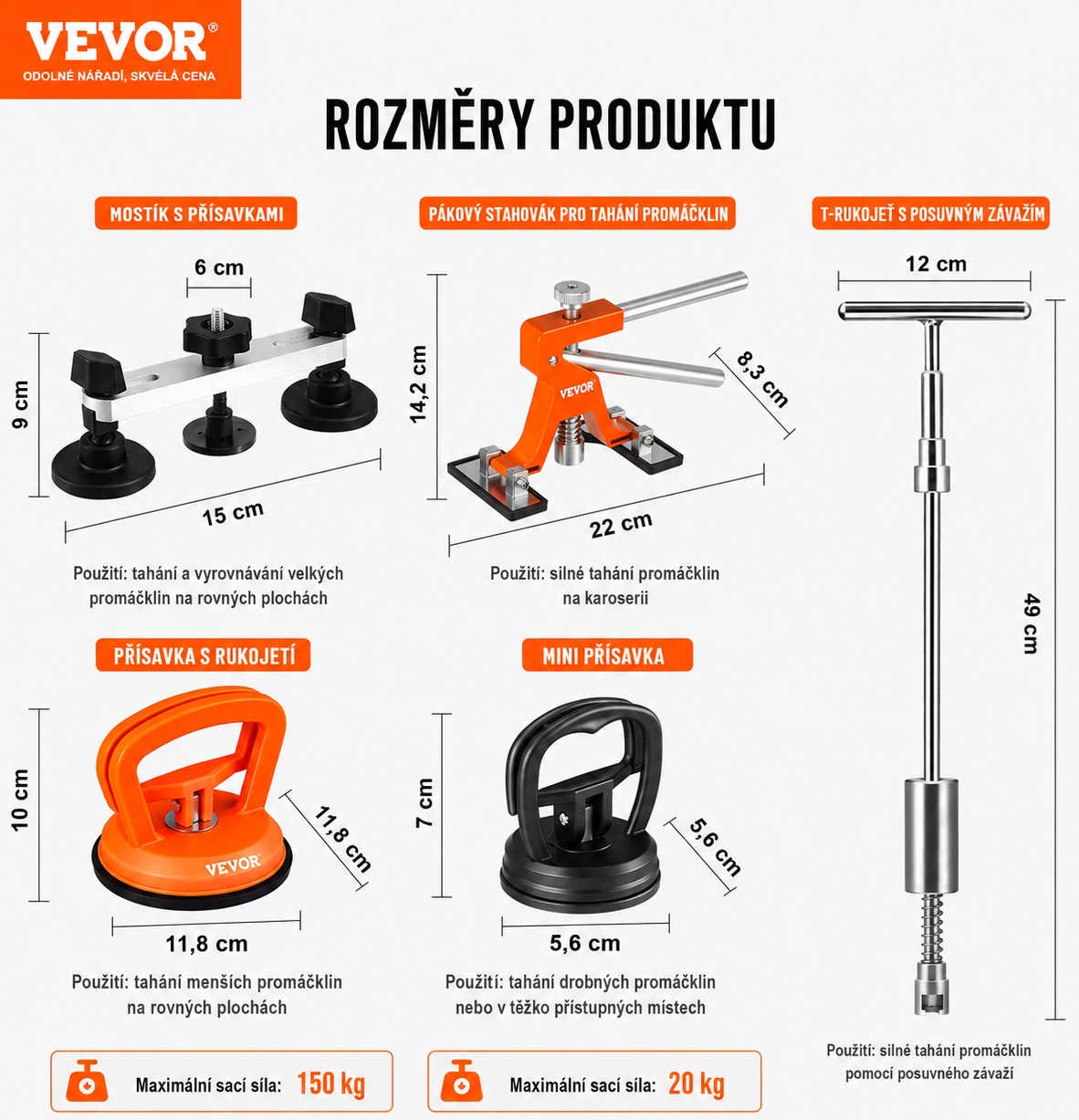 VEVOR®
ODOLNÉ NÁŘADÍ, SKVĚLÁ CENA

ROZMĚRY PRODUKTU

MOSTÍK S PŘÍSAVKAMI

6 cm
9 cm
15 cm

Použití: tahání a vyrovnávání velkých promáčklin na rovných plochách

PÁKOVÝ STAHOVÁK PRO TAHÁNÍ PROMÁČKLIN

14,2 cm
8,3 cm
VEVOR
22 cm

Použití: silné tahání promáčklin na karoserii

T-RUKOJEŤ S POSUVNÝM ZÁVAŽÍM

12 cm
49 cm

Použití: silné tahání promáčklin pomocí posuvného závaží

PŘÍSAVKA S RUKOJETÍ

10 cm
11,8 cm
VEVOR
11,8 cm

Použití: tahání menších promáčklin na rovných plochách

Maximální sací síla: 150 kg

MINI PŘÍSAVKA

7 cm
5,6 cm
5,6 cm

Použití: tahání drobných promáčklin nebo v těžko přístupných místech

Maximální sací síla: 20 kg